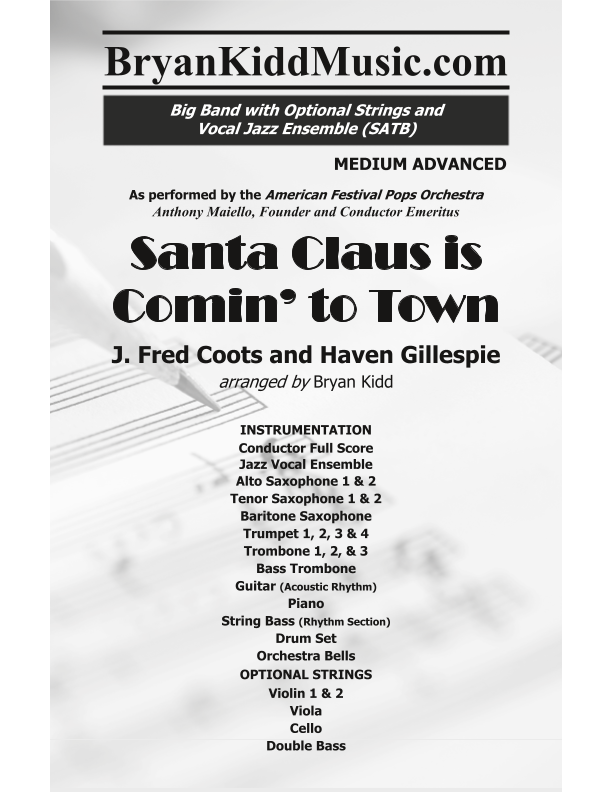 BryanKiddMusic.com

Big Band with Optional Strings and Vocal Jazz Ensemble (SATB)

MEDIUM ADVANCED

As performed by the American Festival Pops Orchestra
Anthony Maiello, Founder and Conductor Emeritus

Santa Claus is Comin' to Town

J. Fred Coots and Haven Gillespie
arranged by Bryan Kidd

INSTRUMENTATION
Conductor Full Score
Jazz Vocal Ensemble
Alto Saxophone 1 & 2
Tenor Saxophone 1 & 2
Baritone Saxophone
Trumpet 1, 2, 3 & 4
Trombone 1, 2, & 3
Bass Trombone
Guitar (Acoustic Rhythm)
Piano
String Bass (Rhythm Section)
Drum Set
Orchestra Bells
OPTIONAL STRINGS
Violin 1 & 2
Viola
Cello
Double Bass